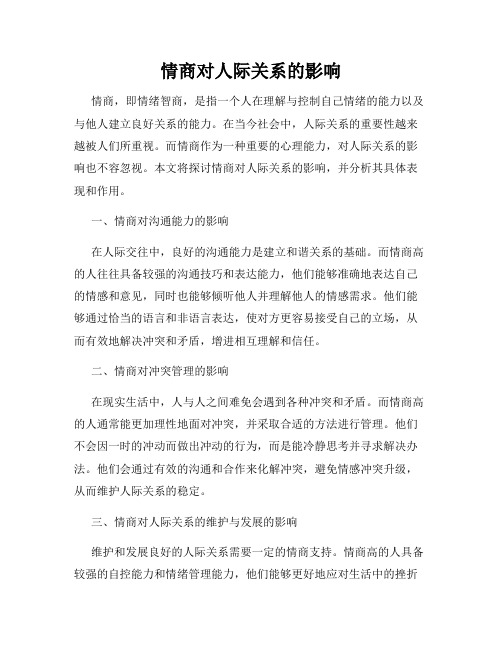 情商对人际关系的影响

情商，即情绪智商，是指一个人在理解与控制自己情绪的能力以及与他人建立良好关系的能力。在当今社会中，人际关系的重要性越来越被人们所重视。而情商作为一种重要的心理能力，对人际关系的影响也不容忽视。本文将探讨情商对人际关系的影响，并分析其具体表现和作用。

一、情商对沟通能力的影响

在人际交往中，良好的沟通能力是建立和谐关系的基础。而情商高的人往往具备较强的沟通技巧和表达能力，他们能够准确地表达自己的情感和意见，同时也能够倾听他人并理解他人的情感需求。他们能够通过恰当的语言和非语言表达，使对方更容易接受自己的立场，从而有效地解决冲突和矛盾，增进相互理解和信任。

二、情商对冲突管理的影响

在现实生活中，人与人之间难免会遇到各种冲突和矛盾。而情商高的人通常能更加理性地面对冲突，并采取合适的方法进行管理。他们不会因一时的冲动而做出冲动的行为，而是能冷静思考并寻求解决办法。他们会通过有效的沟通和合作来化解冲突，避免情感冲突升级，从而维护人际关系的稳定。

三、情商对人际关系的维护与发展的影响

维护和发展良好的人际关系需要一定的情商支持。情商高的人具备较强的自控能力和情绪管理能力，他们能够更好地应对生活中的挫折